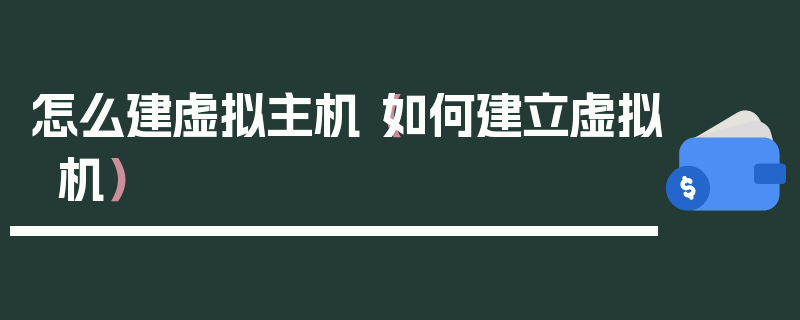 怎么建虚拟主机（如何建立虚拟机）

$